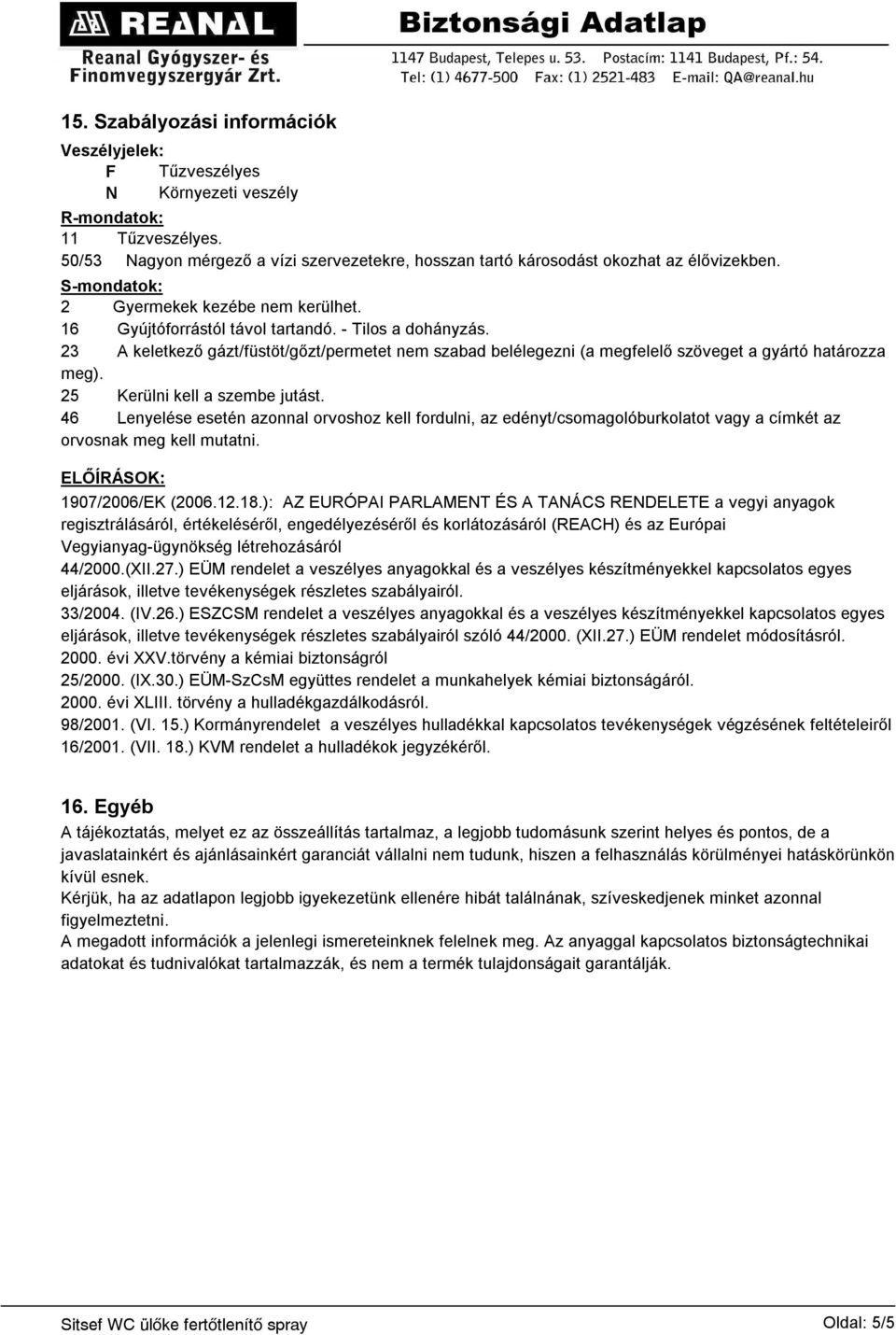 REANAL
Reanal Gyógyszer- és Finomvegyszergyár Zrt.
Biztonsági Adatlap
1147 Budapest, Telepes u. 53. Postacím: 1141 Budapest, Pf.: 54.
Tel: (1) 4677-500 Fax: (1) 2521-483 E-mail: QA@reanal.hu

15. Szabályozási információk

Veszélyjelek:
F Tűzveszélyes
N Környezeti veszély
R-mondatok:
11 Tűzveszélyes.
50/53 Nagyon mérgező a vízi szervezetekre, hosszan tartó károsodást okozhat az élővizekben.
S-mondatok:
2 Gyermekek kezébe nem kerülhet.
16 Gyújtóforrástól távol tartandó. - Tilos a dohányzás.
23 A keletkező gázt/füstöt/gőzt/permetet nem szabad belélegezni (a megfelelő szöveget a gyártó határozza meg).
25 Kerülni kell a szembe jutást.
46 Lenyelése esetén azonnal orvoshoz kell fordulni, az edényt/csomagolóburkolatot vagy a címkét az orvosnak meg kell mutatni.

ELŐÍRÁSOK:
1907/2006/EK (2006.12.18.): AZ EURÓPAI PARLAMENT ÉS A TANÁCS RENDELETE a vegyi anyagok regisztrálásáról, értékeléséről, engedélyezéséről és korlátozásáról (REACH) és az Európai Vegyianyag-ügynökség létrehozásáról
44/2000.(XII.27.) EÜM rendelet a veszélyes anyagokkal és a veszélyes készítményekkel kapcsolatos egyes eljárások, illetve tevékenységek részletes szabályairól.
33/2004. (IV.26.) ESZCSM rendelet a veszélyes anyagokkal és a veszélyes készítményekkel kapcsolatos egyes eljárások, illetve tevékenységek részletes szabályairól szóló 44/2000. (XII.27.) EÜM rendelet módosításról.
2000. évi XXV.törvény a kémiai biztonságról
25/2000. (IX.30.) EÜM-SzCsM együttes rendelet a munkahelyek kémiai biztonságáról.
2000. évi XLIII. törvény a hulladékgazdálkodásról.
98/2001. (VI. 15.) Kormányrendelet a veszélyes hulladékkal kapcsolatos tevékenységek végzésének feltételeiről
16/2001. (VII. 18.) KVM rendelet a hulladékok jegyzékéről.

16. Egyéb

A tájékoztatás, melyet ez az összeállítás tartalmaz, a legjobb tudomásunk szerint helyes és pontos, de a javaslatainkért és ajánlásainkért garanciát vállalni nem tudunk, hiszen a felhasználás körülményei hatáskörünkön kívül esnek.
Kérjük, ha az adatlapon legjobb igyekezetünk ellenére hibát találnának, szíveskedjenek minket azonnal figyelmeztetni.
A megadott információk a jelenlegi ismereteinknek felelnek meg. Az anyaggal kapcsolatos biztonságtechnikai adatokat és tudnivalókat tartalmazzák, és nem a termék tulajdonságait garantálják.

Sitsef WC ülőke fertőtlenítő spray
Oldal: 5/5